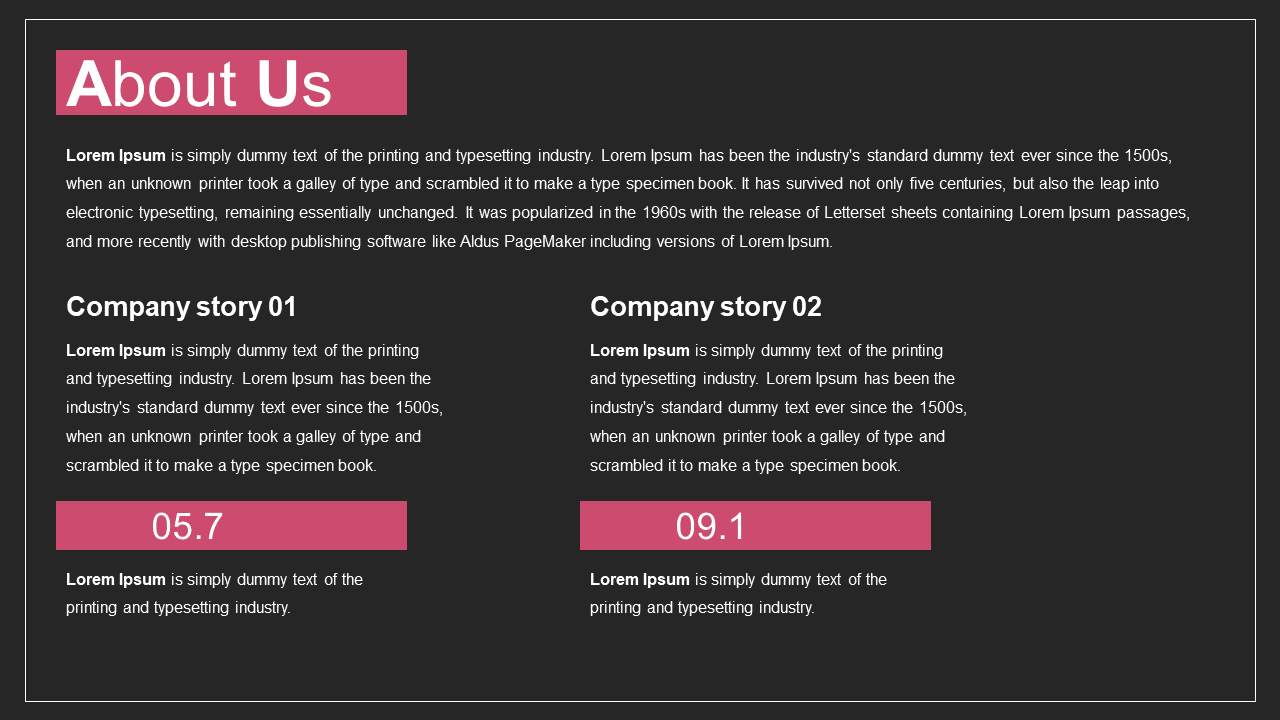 About Us

Lorem Ipsum is simply dummy text of the printing and typesetting industry. Lorem Ipsum has been the industry's standard dummy text ever since the 1500s, when an unknown printer took a galley of type and scrambled it to make a type specimen book. It has survived not only five centuries, but also the leap into electronic typesetting, remaining essentially unchanged. It was popularized in the 1960s with the release of Letterset sheets containing Lorem Ipsum passages, and more recently with desktop publishing software like Aldus PageMaker including versions of Lorem Ipsum.

Company story 01

Lorem Ipsum is simply dummy text of the printing and typesetting industry. Lorem Ipsum has been the industry's standard dummy text ever since the 1500s, when an unknown printer took a galley of type and scrambled it to make a type specimen book.

05.7

Lorem Ipsum is simply dummy text of the printing and typesetting industry.

Company story 02

Lorem Ipsum is simply dummy text of the printing and typesetting industry. Lorem Ipsum has been the industry's standard dummy text ever since the 1500s, when an unknown printer took a galley of type and scrambled it to make a type specimen book.

09.1

Lorem Ipsum is simply dummy text of the printing and typesetting industry.